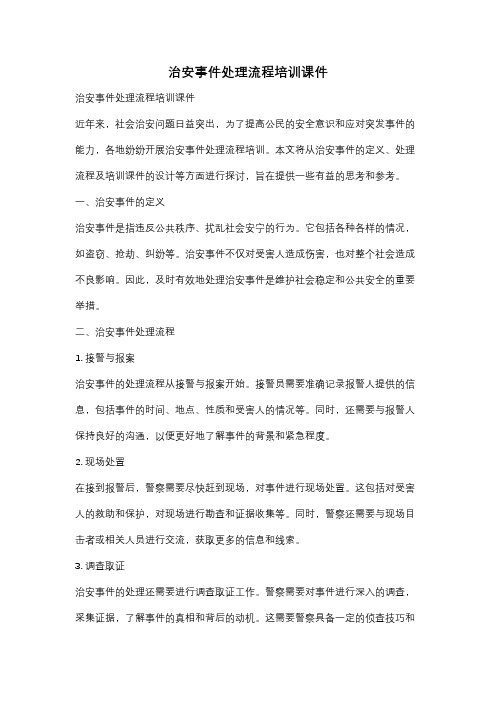 治安事件处理流程培训课件

治安事件处理流程培训课件

近年来，社会治安问题日益突出，为了提高公民的安全意识和应对突发事件的能力，各地纷纷开展治安事件处理流程培训。本文将从治安事件的定义、处理流程及培训课件的设计等方面进行探讨，旨在提供一些有益的思考和参考。

一、治安事件的定义

治安事件是指违反公共秩序、扰乱社会安宁的行为。它包括各种各样的情况，如盗窃、抢劫、纠纷等。治安事件不仅对受害人造成伤害，也对整个社会造成不良影响。因此，及时有效地处理治安事件是维护社会稳定和公共安全的重要举措。

二、治安事件处理流程

1. 接警与报案

治安事件的处理流程从接警与报案开始。接警员需要准确记录报警人提供的信息，包括事件的时间、地点、性质和受害人的情况等。同时，还需要与报警人保持良好的沟通，以便更好地了解事件的背景和紧急程度。

2. 现场处置

在接到报警后，警察需要尽快赶到现场，对事件进行现场处置。这包括对受害人的救助和保护，对现场进行勘查和证据收集等。同时，警察还需要与现场目击者或相关人员进行交流，获取更多的信息和线索。

3. 调查取证

治安事件的处理还需要进行调查取证工作。警察需要对事件进行深入的调查，采集证据，了解事件的真相和背后的动机。这需要警察具备一定的侦查技巧和